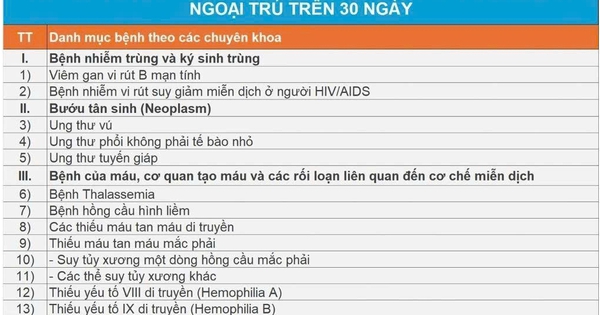 NGOẠI TRÚ TRÊN 30 NGÀY

| TT | Danh mục bệnh theo các chuyên khoa |
|---|---|
| I. | Bệnh nhiễm trùng và ký sinh trùng |
| 1) | Viêm gan vi rút B mạn tính |
| 2) | Bệnh nhiễm vi rút suy giảm miễn dịch ở người HIV/AIDS |
| II. | Bướu tân sinh (Neoplasm) |
| 3) | Ung thư vú |
| 4) | Ung thư phổi không phải tế bào nhỏ |
| 5) | Ung thư tuyến giáp |
| III. | Bệnh của máu, cơ quan tạo máu và các rối loạn liên quan đến cơ chế miễn dịch |
| 6) | Bệnh Thalassemia |
| 7) | Bệnh hồng cầu hình liềm |
| 8) | Các thiếu máu tan máu di truyền |
| 9) | Thiếu máu tan máu mắc phải |
| 10) | - Suy tủy xương một dòng hồng cầu mắc phải |
| 11) | - Các thể suy tủy xương khác |
| 12) | Thiếu yếu tố VIII di truyền (Hemophilia A) |
| 13) | Thiếu yếu tố IX di truyền (Hemophilia B) |